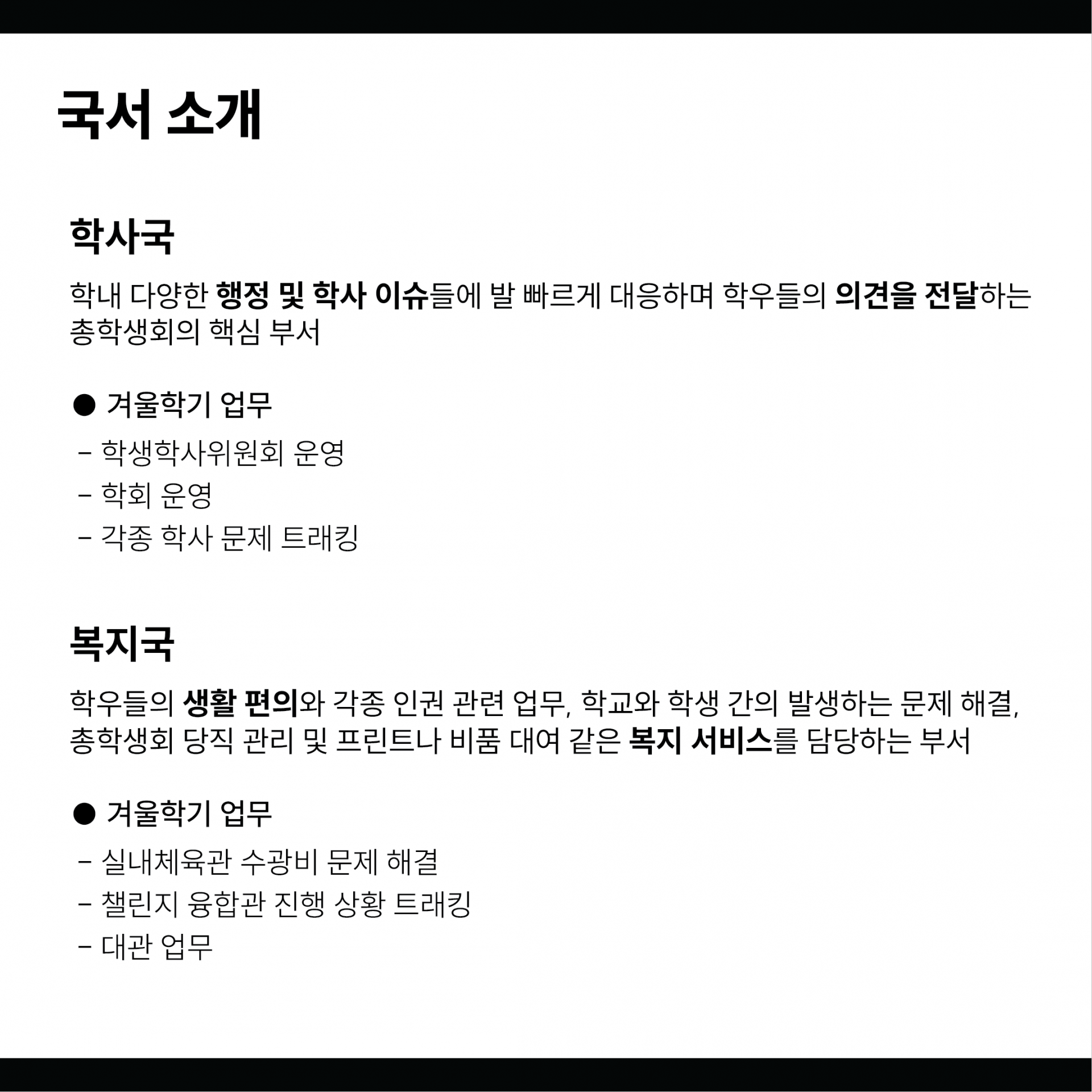 국서 소개

학사국

학내 다양한 행정 및 학사 이슈들에 발 빠르게 대응하며 학우들의 의견을 전달하는 총학생회의 핵심 부서

● 겨울학기 업무

- 학생학사위원회 운영
- 학회 운영
- 각종 학사 문제 트래킹

복지국

학우들의 생활 편의와 각종 인권 관련 업무, 학교와 학생 간의 발생하는 문제 해결, 총학생회 당직 관리 및 프린트나 비품 대여 같은 복지 서비스를 담당하는 부서

● 겨울학기 업무

- 실내체육관 수광비 문제 해결
- 챌린지 융합관 진행 상황 트래킹
- 대관 업무